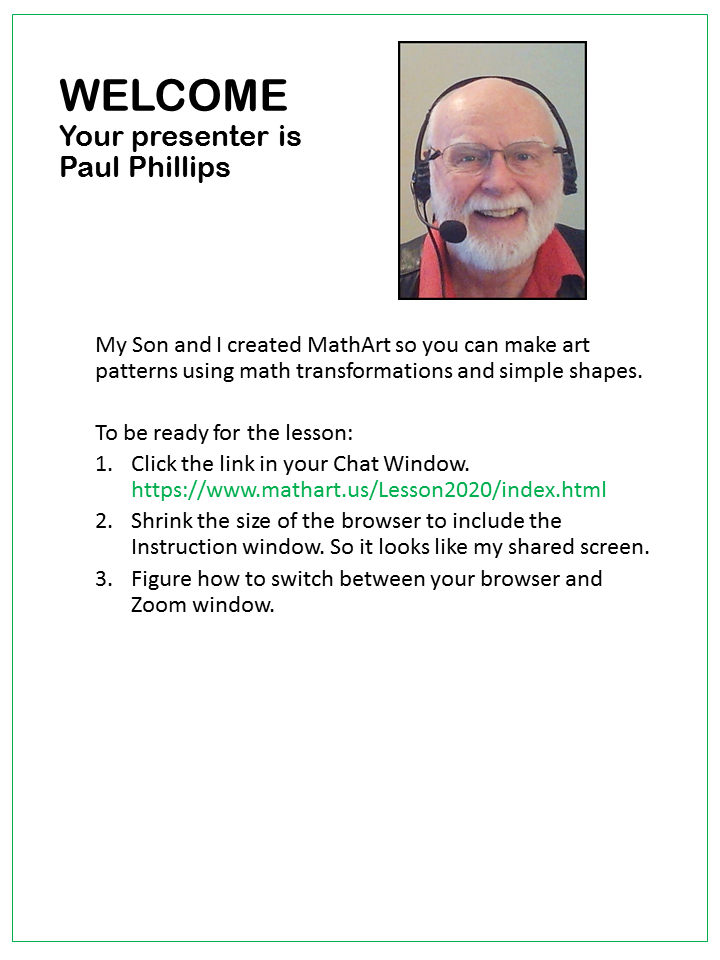 WELCOME
Your presenter is Paul Phillips

My Son and I created MathArt so you can make art patterns using math transformations and simple shapes.

To be ready for the lesson:
1. Click the link in your Chat Window. https://www.mathart.us/Lesson2020/index.html
2. Shrink the size of the browser to include the Instruction window. So it looks like my shared screen.
3. Figure how to switch between your browser and Zoom window.